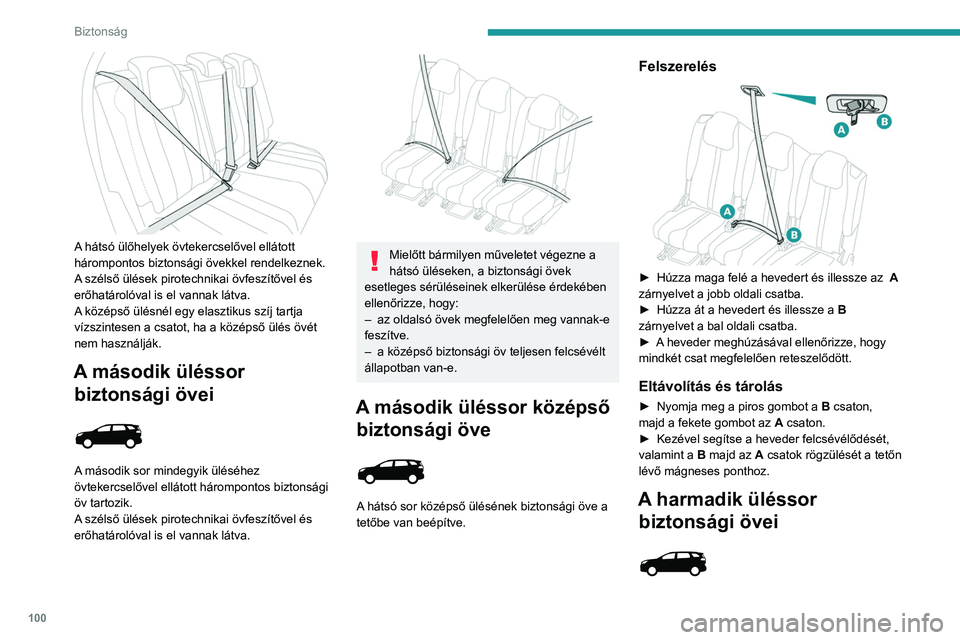 Biztonság

A hátsó ülőhelyek övtekercselővel ellátott hárompontos biztonsági övekkel rendelkeznek.
A szélső ülések pirotechnikai övfeszítővel és erőhatárolóval is el vannak látva.
A középső ülésnél egy elasztikus szíj tartja vízszintesen a csatot, ha a középső ülés övét nem használják.

A második üléssor biztonsági övei

A második sor mindegyik üléséhez övtekercselővel ellátott hárompontos biztonsági öv tartozik.
A szélső ülések pirotechnikai övfeszítővel és erőhatárolóval is el vannak látva.

Mielőtt bármilyen műveletet végezne a hátsó üléseken, a biztonsági övek esetleges sérüléseinek elkerülése érdekében ellenőrizze, hogy:
– az oldalsó övek megfelelően meg vannak-e feszítve.
– a középső biztonsági öv teljesen felcsévélt állapotban van-e.

A második üléssor középső biztonsági öve

A hátsó sor középső ülésének biztonsági öve a tetőbe van beépítve.

Felszerelés

A
B
A
B

► Húzza maga felé a hevedert és illessze az A zárnyelvet a jobb oldali csatba.
► Húzza át a hevedert és illessze a B zárnyelvet a bal oldali csatba.
► A heveder meghúzásával ellenőrizze, hogy mindkét csat megfelelően reteszelődött.

Eltávolítás és tárolás

► Nyomja meg a piros gombot a B csaton, majd a fekete gombot az A csaton.
► Kezével segítse a heveder felcsévélődését, valamint a B majd az A csatok rögzülését a tetőn lévő mágneses ponthoz.

A harmadik üléssor biztonsági övei

100

carmanualsonline.info